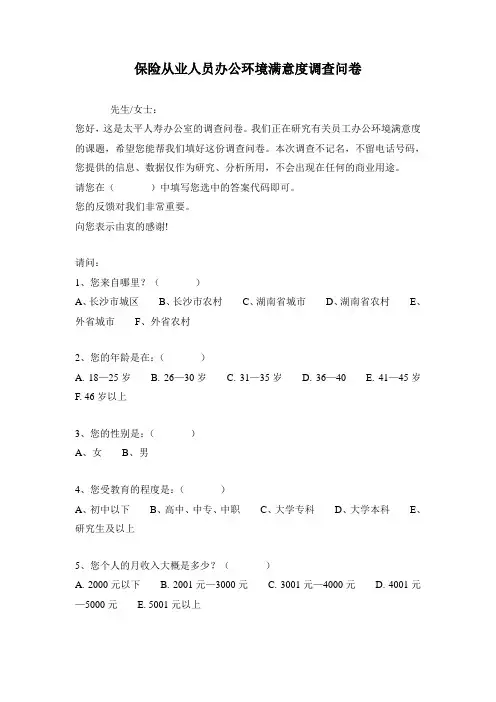 保险从业人员办公环境满意度调查问卷

先生/女士：
您好，这是太平人寿办公室的调查问卷。我们正在研究有关员工办公环境满意度的课题，希望您能帮我们填好这份调查问卷。本次调查不记名，不留电话号码，您提供的信息、数据仅作为研究、分析所用，不会出现在任何的商业用途。
请您在（　　　）中填写您选中的答案代码即可。
您的反馈对我们非常重要。
向您表示由衷的感谢!

请问：
1、您来自哪里？（　　　）
A、长沙市城区　B、长沙市农村　C、湖南省城市　D、湖南省农村　E、外省城市　F、外省农村

2、您的年龄是在:（　　　）
A. 18—25 岁　B. 26—30 岁　C. 31—35 岁　D. 36—40　E. 41—45 岁　F. 46 岁以上

3、您的性别是:（　　　）
A、女　B、男

4、您受教育的程度是:（　　　）
A、初中以下　B、高中、中专、中职　C、大学专科　D、大学本科　E、研究生及以上

5、您个人的月收入大概是多少？（　　　）
A. 2000 元以下　B. 2001 元—3000 元　C. 3001 元—4000 元　D. 4001 元—5000 元　E. 5001 元以上